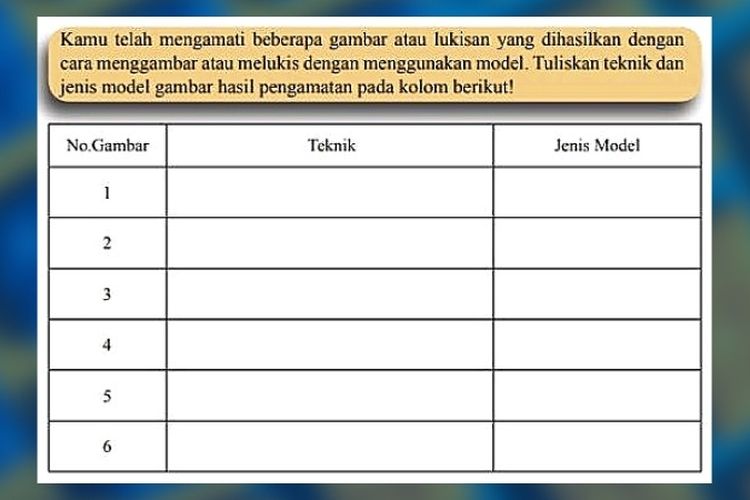 Kamu telah mengamati beberapa gambar atau lukisan yang dihasilkan dengan cara menggambar atau melukis dengan menggunakan model. Tuliskan teknik dan jenis model gambar hasil pengamatan pada kolom berikut!

| No.Gambar | Teknik | Jenis Model |
|---|---|---|
| 1 | | |
| 2 | | |
| 3 | | |
| 4 | | |
| 5 | | |
| 6 | | |